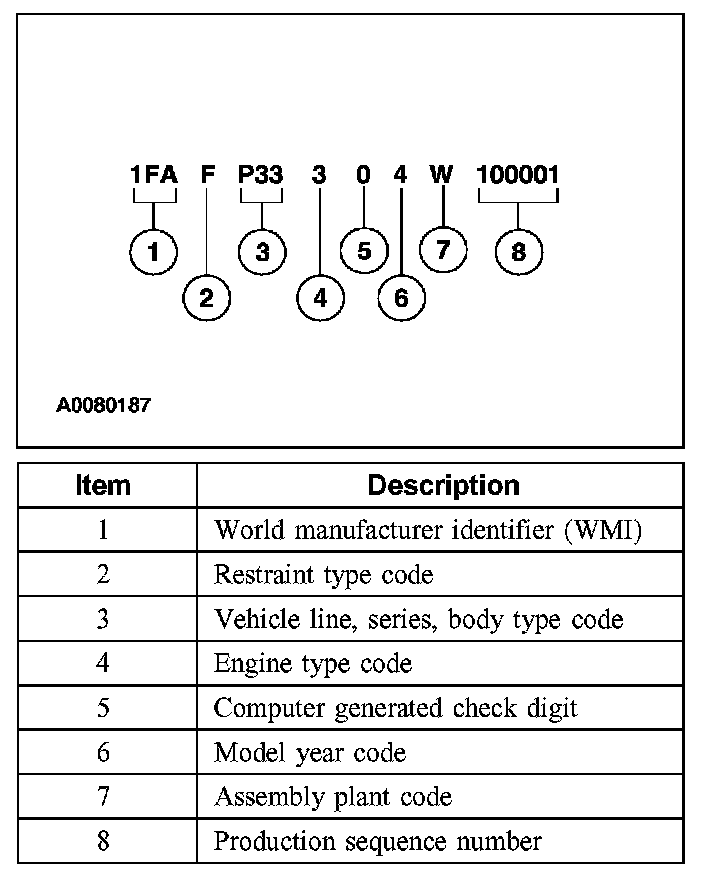 1FA F P33 3 0 4 W 100001

1 2 3 4 5 6 7 8

A0080187

| Item | Description |
|---|---|
| 1 | World manufacturer identifier (WMI) |
| 2 | Restraint type code |
| 3 | Vehicle line, series, body type code |
| 4 | Engine type code |
| 5 | Computer generated check digit |
| 6 | Model year code |
| 7 | Assembly plant code |
| 8 | Production sequence number |